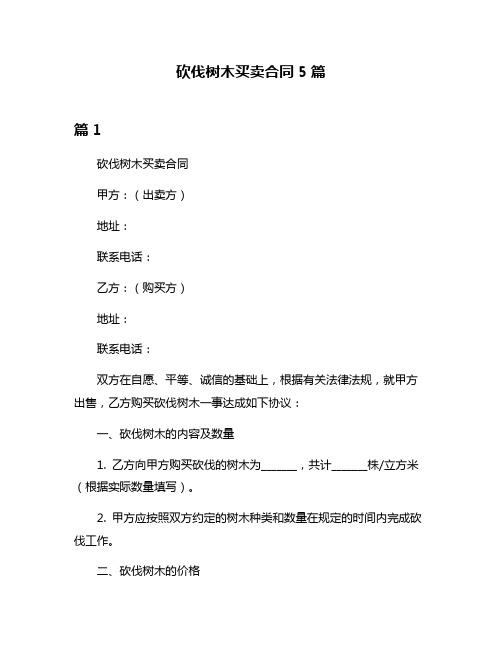 砍伐树木买卖合同 5 篇

篇 1

砍伐树木买卖合同

甲方：（出卖方）

地址：

联系电话：

乙方：（购买方）

地址：

联系电话：

双方在自愿、平等、诚信的基础上，根据有关法律法规，就甲方出售，乙方购买砍伐树木一事达成如下协议：

一、砍伐树木的内容及数量

1. 乙方向甲方购买砍伐的树木为______，共计______株/立方米（根据实际数量填写）。

2. 甲方应按照双方约定的树木种类和数量在规定的时间内完成砍伐工作。

二、砍伐树木的价格